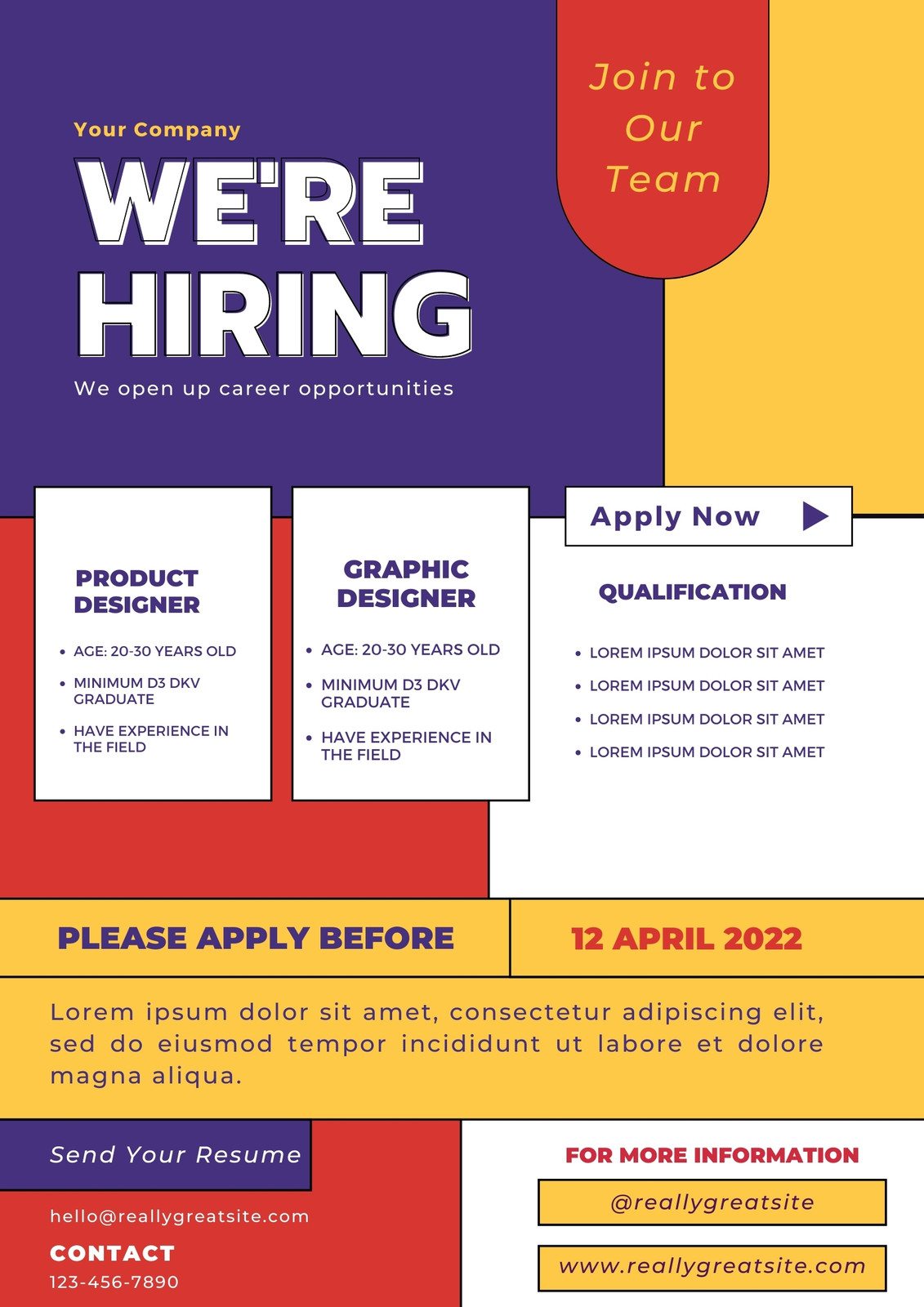 Your Company

WE'RE HIRING

We open up career opportunities

Join to Our Team

PRODUCT DESIGNER

• AGE: 20-30 YEARS OLD
• MINIMUM D3 DKV GRADUATE
• HAVE EXPERIENCE IN THE FIELD

GRAPHIC DESIGNER

• AGE: 20-30 YEARS OLD
• MINIMUM D3 DKV GRADUATE
• HAVE EXPERIENCE IN THE FIELD

Apply Now

QUALIFICATION

• LOREM IPSUM DOLOR SIT AMET
• LOREM IPSUM DOLOR SIT AMET
• LOREM IPSUM DOLOR SIT AMET
• LOREM IPSUM DOLOR SIT AMET

PLEASE APPLY BEFORE

12 APRIL 2022

Lorem ipsum dolor sit amet, consectetur adipiscing elit, sed do eiusmod tempor incididunt ut labore et dolore magna aliqua.

Send Your Resume

hello@reallygreatsite.com

CONTACT

123-456-7890

FOR MORE INFORMATION

@reallygreatsite

www.reallygreatsite.com